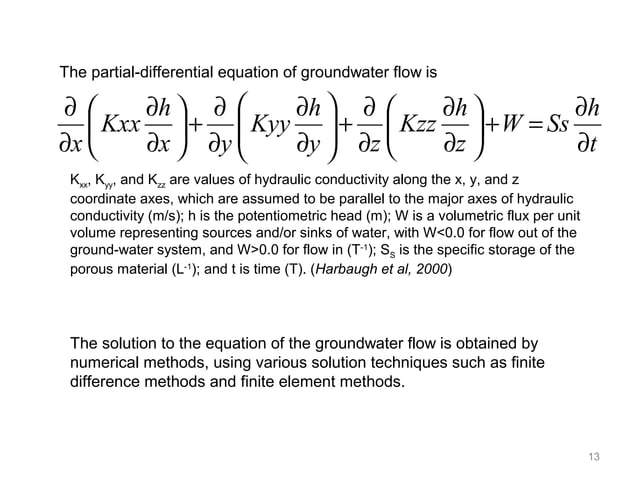 The partial-differential equation of groundwater flow is

$\frac{\partial}{\partial x}\left(Kxx\frac{\partial h}{\partial x}\right)+\frac{\partial}{\partial y}\left(Kyy\frac{\partial h}{\partial y}\right)+\frac{\partial}{\partial z}\left(Kzz\frac{\partial h}{\partial z}\right)+W=Ss\frac{\partial h}{\partial t}$

$K_{xx}$, $K_{yy}$, and $K_{zz}$ are values of hydraulic conductivity along the x, y, and z coordinate axes, which are assumed to be parallel to the major axes of hydraulic conductivity (m/s); h is the potentiometric head (m); W is a volumetric flux per unit volume representing sources and/or sinks of water, with W<0.0 for flow out of the ground-water system, and W>0.0 for flow in ($T^{-1}$); $S_S$ is the specific storage of the porous material ($L^{-1}$); and t is time (T). (Harbaugh et al, 2000)

The solution to the equation of the groundwater flow is obtained by numerical methods, using various solution techniques such as finite difference methods and finite element methods.

13